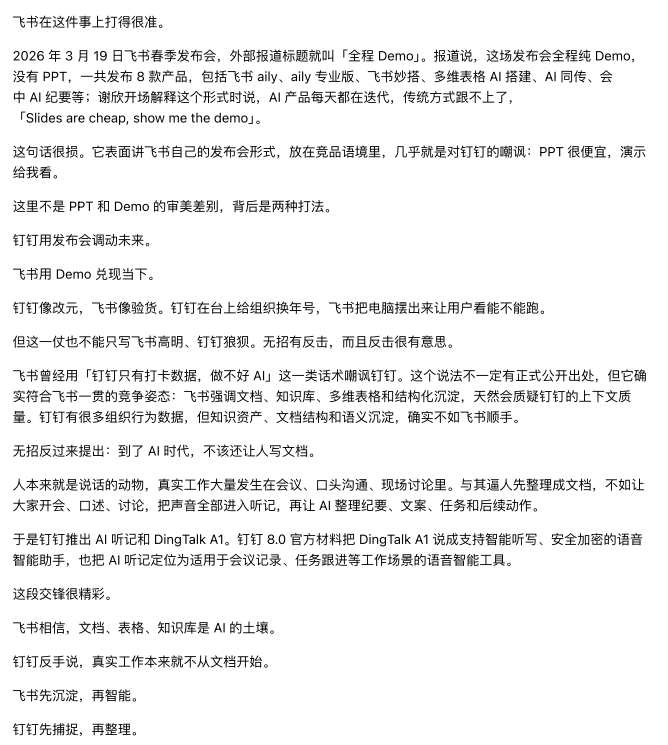 飞书在这件事上打得很准。

2026 年 3 月 19 日飞书春季发布会，外部报道标题就叫「全程 Demo」。报道说，这场发布会全程纯 Demo，没有 PPT，一共发布 8 款产品，包括飞书 aily、aily 专业版、飞书妙搭、多维表格 AI 搭建、AI 同传、会中 AI 纪要等；谢欣开场解释这个形式时说，AI 产品每天都在迭代，传统方式跟不上了，「Slides are cheap, show me the demo」。

这句话很损。它表面讲飞书自己的发布会形式，放在竞品语境里，几乎就是对钉钉的嘲讽：PPT 很便宜，演示给我看。

这里不是 PPT 和 Demo 的审美差别，背后是两种打法。

钉钉用发布会调动未来。

飞书用 Demo 兑现当下。

钉钉像改元，飞书像验货。钉钉在台上给组织换年号，飞书把电脑摆出来让用户看能不能跑。

但这一仗也不能只写飞书高明、钉钉狼狈。无招有反击，而且反击很有意思。

飞书曾经用「钉钉只有打卡数据，做不好 AI」这一类话术嘲讽钉钉。这个说法不一定有正式公开出处，但它确实符合飞书一贯的竞争姿态：飞书强调文档、知识库、多维表格和结构化沉淀，天然会质疑钉钉的上下文质量。钉钉有很多组织行为数据，但知识资产、文档结构和语义沉淀，确实不如飞书顺手。

无招反过来提出：到了 AI 时代，不该还让人写文档。

人本来就是说话的动物，真实工作大量发生在会议、口头沟通、现场讨论里。与其逼人先整理成文档，不如让大家开会、口述、讨论，把声音全部进入听记，再让 AI 整理纪要、文案、任务和后续动作。

于是钉钉推出 AI 听记和 DingTalk A1。钉钉 8.0 官方材料把 DingTalk A1 说成支持智能听写、安全加密的语音智能助手，也把 AI 听记定位为适用于会议记录、任务跟进等工作场景的语音智能工具。

这段交锋很精彩。

飞书相信，文档、表格、知识库是 AI 的土壤。

钉钉反手说，真实工作本来就不从文档开始。

飞书先沉淀，再智能。

钉钉先捕捉，再整理。